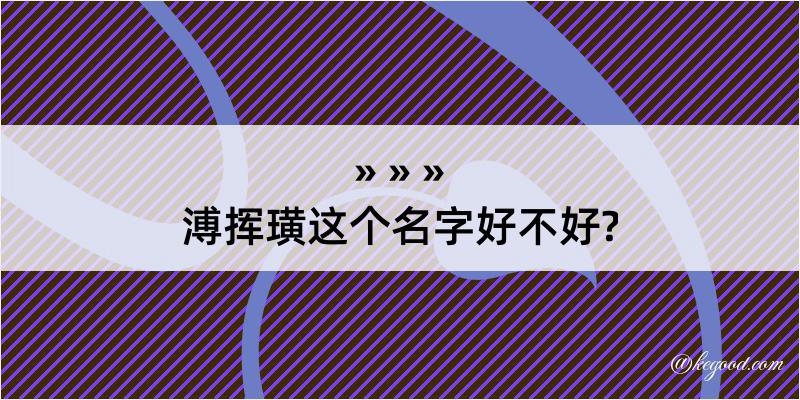 » » »
溥挥璜这个名字好不好?

@kegood.com